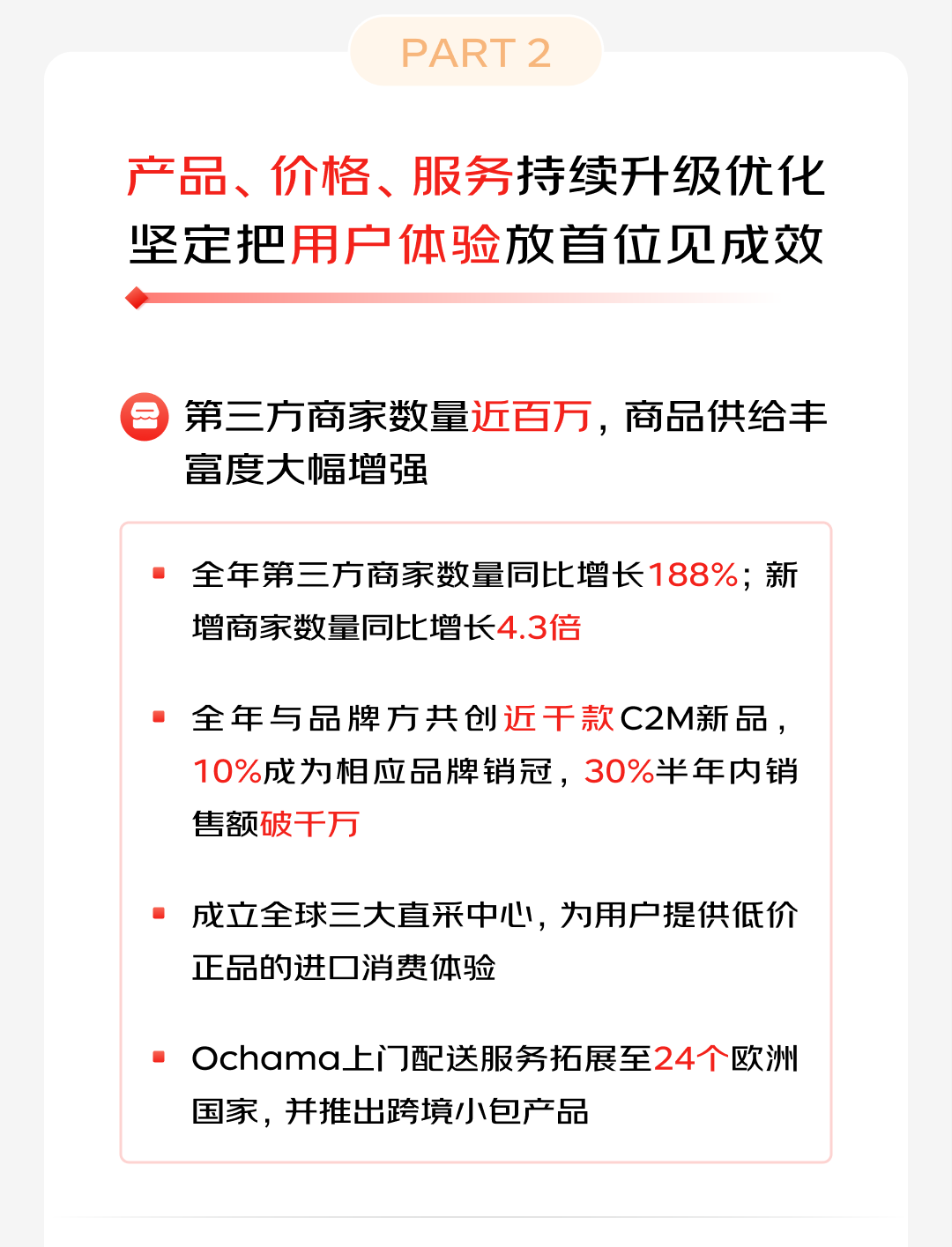 PART 2

产品、价格、服务持续升级优化
坚定把用户体验放首位见成效

第三方商家数量近百万，商品供给丰富度大幅增强

全年第三方商家数量同比增长188%；新增商家数量同比增长4.3倍

全年与品牌方共创近千款C2M新品，10%成为相应品牌销冠，30%半年内销售额破千万

成立全球三大直采中心，为用户提供低价正品的进口消费体验

Ochama上门配送服务拓展至24个欧洲国家，并推出跨境小包产品